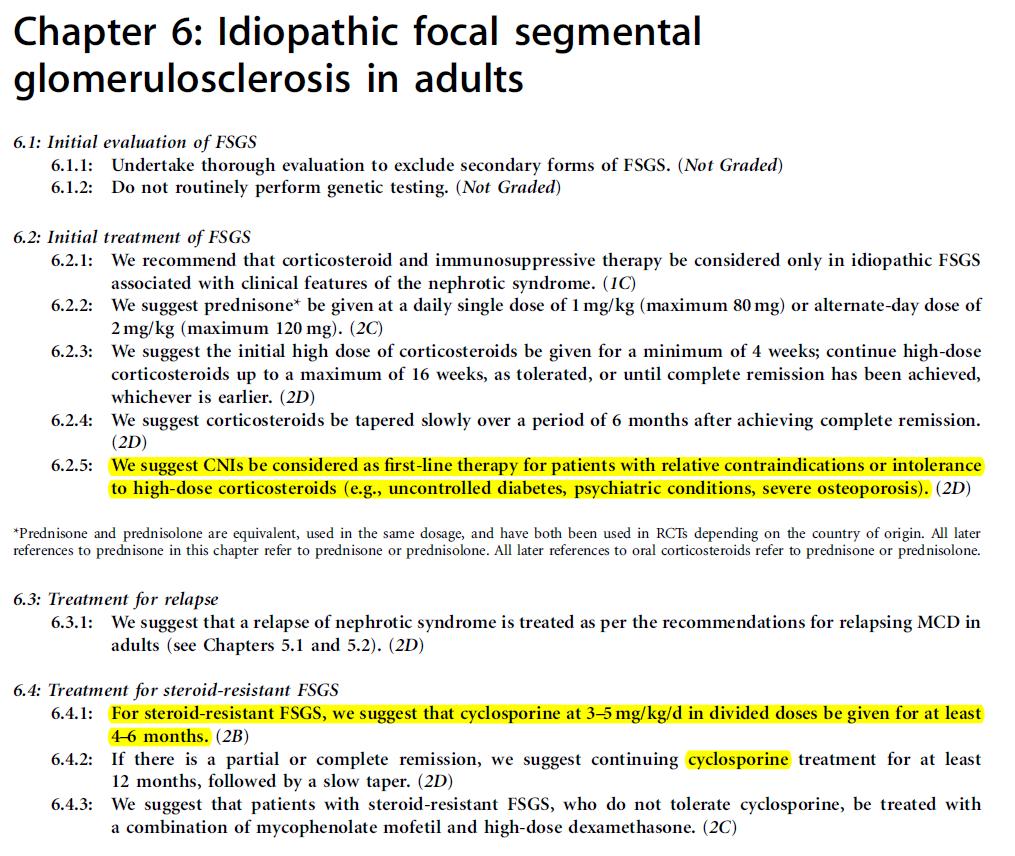 Chapter 6: Idiopathic focal segmental glomerulosclerosis in adults

6.1: Initial evaluation of FSGS
6.1.1: Undertake thorough evaluation to exclude secondary forms of FSGS. (Not Graded)
6.1.2: Do not routinely perform genetic testing. (Not Graded)

6.2: Initial treatment of FSGS
6.2.1: We recommend that corticosteroid and immunosuppressive therapy be considered only in idiopathic FSGS associated with clinical features of the nephrotic syndrome. (1C)
6.2.2: We suggest prednisone* be given at a daily single dose of 1 mg/kg (maximum 80 mg) or alternate-day dose of 2 mg/kg (maximum 120 mg). (2C)
6.2.3: We suggest the initial high dose of corticosteroids be given for a minimum of 4 weeks; continue high-dose corticosteroids up to a maximum of 16 weeks, as tolerated, or until complete remission has been achieved, whichever is earlier. (2D)
6.2.4: We suggest corticosteroids be tapered slowly over a period of 6 months after achieving complete remission. (2D)
6.2.5: We suggest CNIs be considered as first-line therapy for patients with relative contraindications or intolerance to high-dose corticosteroids (e.g., uncontrolled diabetes, psychiatric conditions, severe osteoporosis). (2D)

*Prednisone and prednisolone are equivalent, used in the same dosage, and have both been used in RCTs depending on the country of origin. All later references to prednisone in this chapter refer to prednisone or prednisolone. All later references to oral corticosteroids refer to prednisone or prednisolone.

6.3: Treatment for relapse
6.3.1: We suggest that a relapse of nephrotic syndrome is treated as per the recommendations for relapsing MCD in adults (see Chapters 5.1 and 5.2). (2D)

6.4: Treatment for steroid-resistant FSGS
6.4.1: For steroid-resistant FSGS, we suggest that cyclosporine at 3–5 mg/kg/d in divided doses be given for at least 4–6 months. (2B)
6.4.2: If there is a partial or complete remission, we suggest continuing cyclosporine treatment for at least 12 months, followed by a slow taper. (2D)
6.4.3: We suggest that patients with steroid-resistant FSGS, who do not tolerate cyclosporine, be treated with a combination of mycophenolate mofetil and high-dose dexamethasone. (2C)